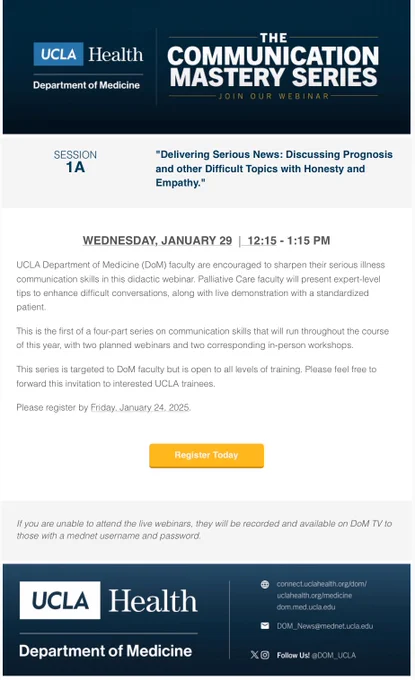 UCLA Health
Department of Medicine

THE
COMMUNICATION
MASTERY SERIES
JOIN OUR WEBINAR

SESSION
1A

"Delivering Serious News: Discussing Prognosis and other Difficult Topics with Honesty and Empathy."

WEDNESDAY, JANUARY 29 | 12:15 - 1:15 PM

UCLA Department of Medicine (DoM) faculty are encouraged to sharpen their serious illness communication skills in this didactic webinar. Palliative Care faculty will present expert-level tips to enhance difficult conversations, along with live demonstration with a standardized patient.

This is the first of a four-part series on communication skills that will run throughout the course of this year, with two planned webinars and two corresponding in-person workshops.

This series is targeted to DoM faculty but is open to all levels of training. Please feel free to forward this invitation to interested UCLA trainees.

Please register by Friday, January 24, 2025.

Register Today

If you are unable to attend the live webinars, they will be recorded and available on DoM TV to those with a mednet username and password.

UCLA Health
Department of Medicine

connect.uclahealth.org/dom/
uclahealth.org/medicine
dom.med.ucla.edu

DOM_News@mednet.ucla.edu

Follow Us! @DOM_UCLA